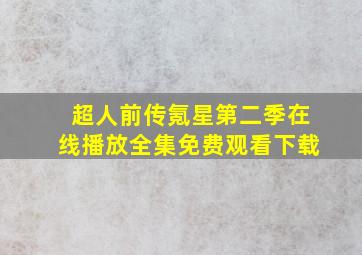 超人前传氪星第二季在线播放全集免费观看下载